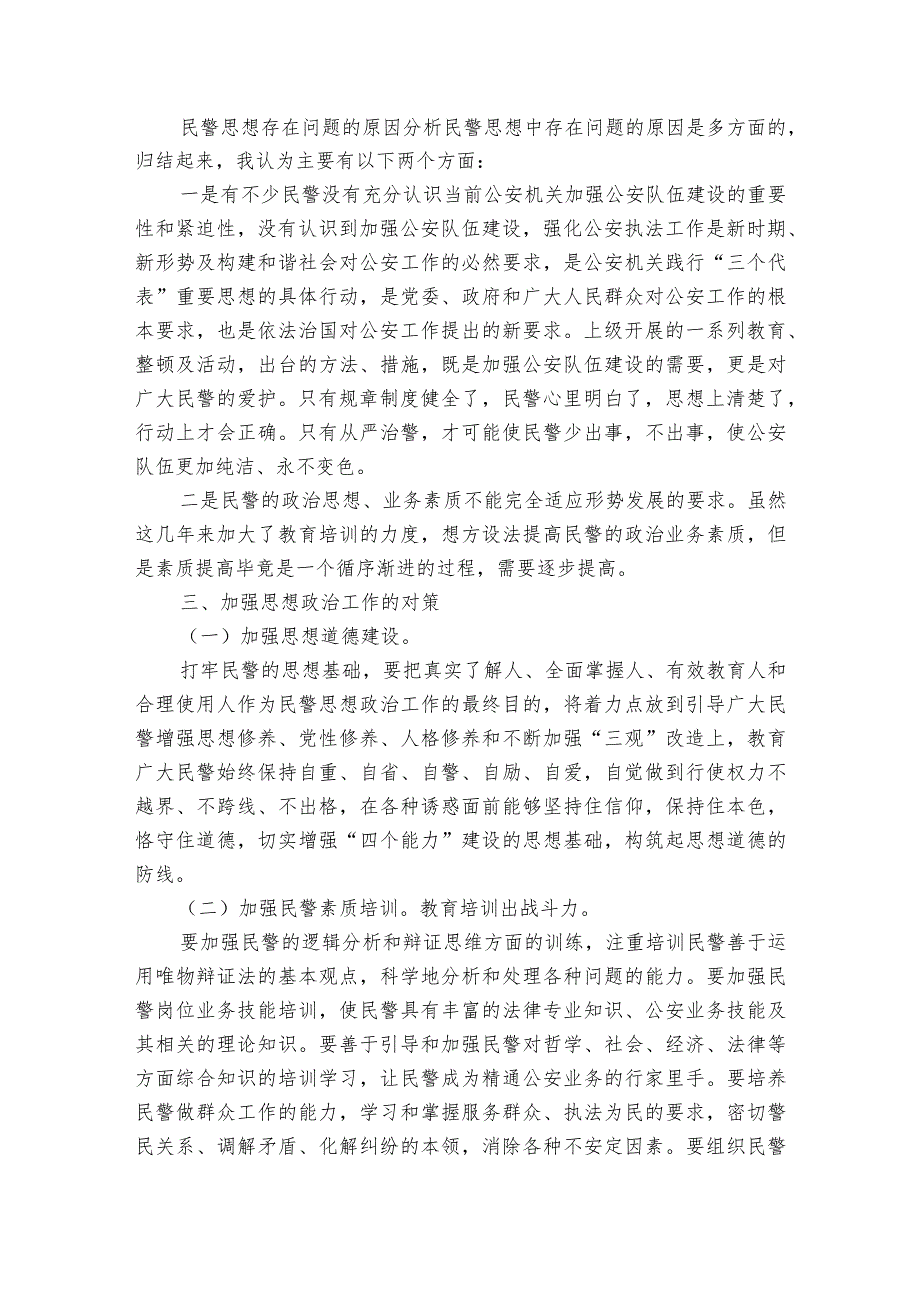 民警思想存在问题的原因分析民警思想中存在问题的原因是多方面的，归结起来，我认为主要有以下两个方面：

一是有不少民警没有充分认识当前公安机关加强公安队伍建设的重要性和紧迫性，没有认识到加强公安队伍建设，强化公安执法工作是新时期、新形势及构建和谐社会对公安工作的必然要求，是公安机关践行“三个代表”重要思想的具体行动，是党委、政府和广大人民群众对公安工作的根本要求，也是依法治国对公安工作提出的新要求。上级开展的一系列教育、整顿及活动，出台的方法、措施，既是加强公安队伍建设的需要，更是对广大民警的爱护。只有规章制度健全了，民警心里明白了，思想上清楚了，行动上才会正确。只有从严治警，才可能使民警少出事，不出事，使公安队伍更加纯洁、永不变色。

二是民警的政治思想、业务素质不能完全适应形势发展的要求。虽然这几年来加大了教育培训的力度，想方设法提高民警的政治业务素质，但是素质提高毕竟是一个循序渐进的过程，需要逐步提高。

三、加强思想政治工作的对策

（一）加强思想道德建设。

打牢民警的思想基础，要把真实了解人、全面掌握人、有效教育人和合理使用人作为民警思想政治工作的最终目的，将着力点放到引导广大民警增强思想修养、党性修养、人格修养和不断加强“三观”改造上，教育广大民警始终保持自重、自省、自警、自励、自爱，自觉做到行使权力不越界、不跨线、不出格，在各种诱惑面前能够坚持住信仰，保持住本色，恪守住道德，切实增强“四个能力”建设的思想基础，构筑起思想道德的防线。

（二）加强民警素质培训。教育培训出战斗力。

要加强民警的逻辑分析和辩证思维方面的训练，注重培训民警善于运用唯物辩证法的基本观点，科学地分析和处理各种问题的能力。要加强民警岗位业务技能培训，使民警具有丰富的法律专业知识、公安业务技能及其相关的理论知识。要善于引导和加强民警对哲学、社会、经济、法律等方面综合知识的培训学习，让民警成为精通公安业务的行家里手。要培养民警做群众工作的能力，学习和掌握服务群众、执法为民的要求，密切警民关系、调解矛盾、化解纠纷的本领，消除各种不安定因素。要组织民警